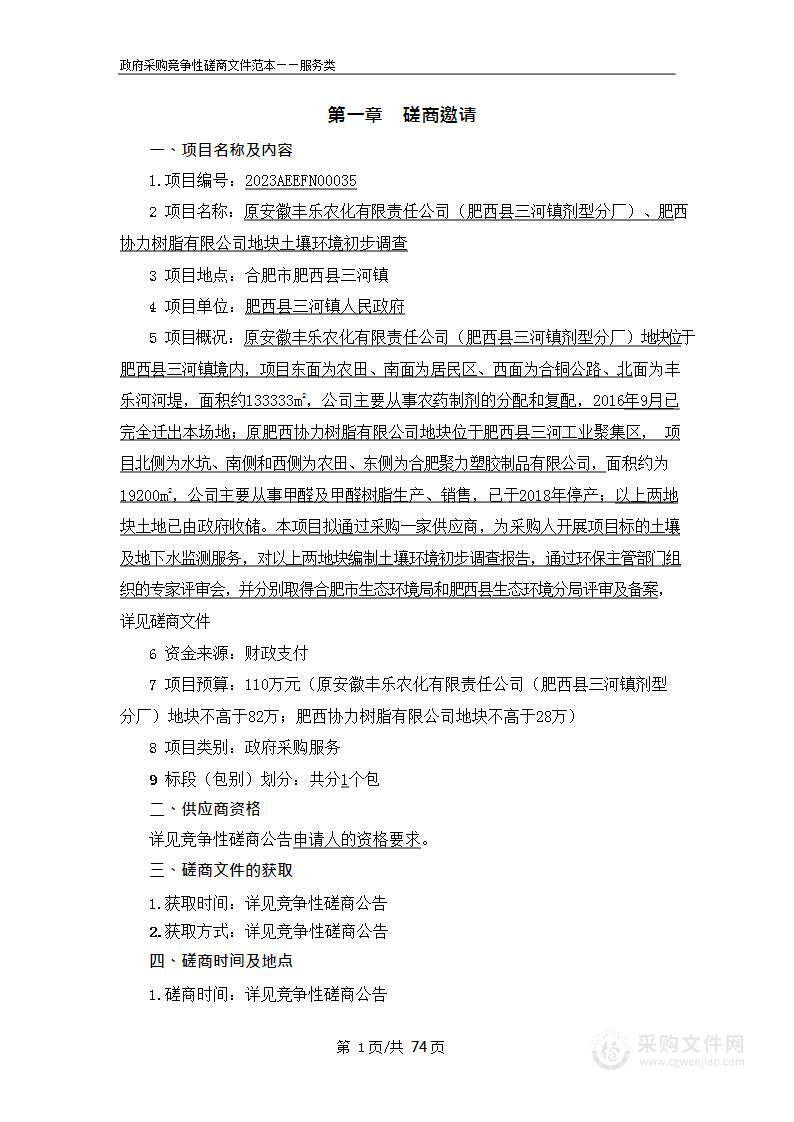 政府采购竞争性磋商文件范本——服务类

第一章　磋商邀请

一、项目名称及内容

1.项目编号：2023AEEFN00035

2 项目名称：原安徽丰乐农化有限责任公司（肥西县三河镇剂型分厂）、肥西协力树脂有限公司地块土壤环境初步调查

3 项目地点：合肥市肥西县三河镇

4 项目单位：肥西县三河镇人民政府

5 项目概况：原安徽丰乐农化有限责任公司（肥西县三河镇剂型分厂）地块位于肥西县三河镇境内，项目东面为农田、南面为居民区、西面为合铜公路、北面为丰乐河河堤，面积约133333㎡，公司主要从事农药制剂的分配和复配，2016年9月已完全迁出本场地；原肥西协力树脂有限公司地块位于肥西县三河工业聚集区，项目北侧为水坑、南侧和西侧为农田、东侧为合肥聚力塑胶制品有限公司，面积约为19200㎡，公司主要从事甲醛及甲醛树脂生产、销售，已于2018年停产；以上两地块土地已由政府收储。本项目拟通过采购一家供应商，为采购人开展项目标的土壤及地下水监测服务，对以上两地块编制土壤环境初步调查报告，通过环保主管部门组织的专家评审会，并分别取得合肥市生态环境局和肥西县生态环境分局评审及备案，详见磋商文件

6 资金来源：财政支付

7 项目预算：110万元（原安徽丰乐农化有限责任公司（肥西县三河镇剂型分厂）地块不高于82万；肥西协力树脂有限公司地块不高于28万）

8 项目类别：政府采购服务

9 标段（包别）划分：共分1个包

二、供应商资格

详见竞争性磋商公告申请人的资格要求。

三、磋商文件的获取

1.获取时间：详见竞争性磋商公告

2.获取方式：详见竞争性磋商公告

四、磋商时间及地点

1.磋商时间：详见竞争性磋商公告

第 1页/共 74页

采购文件网
www.cgwenjian.com